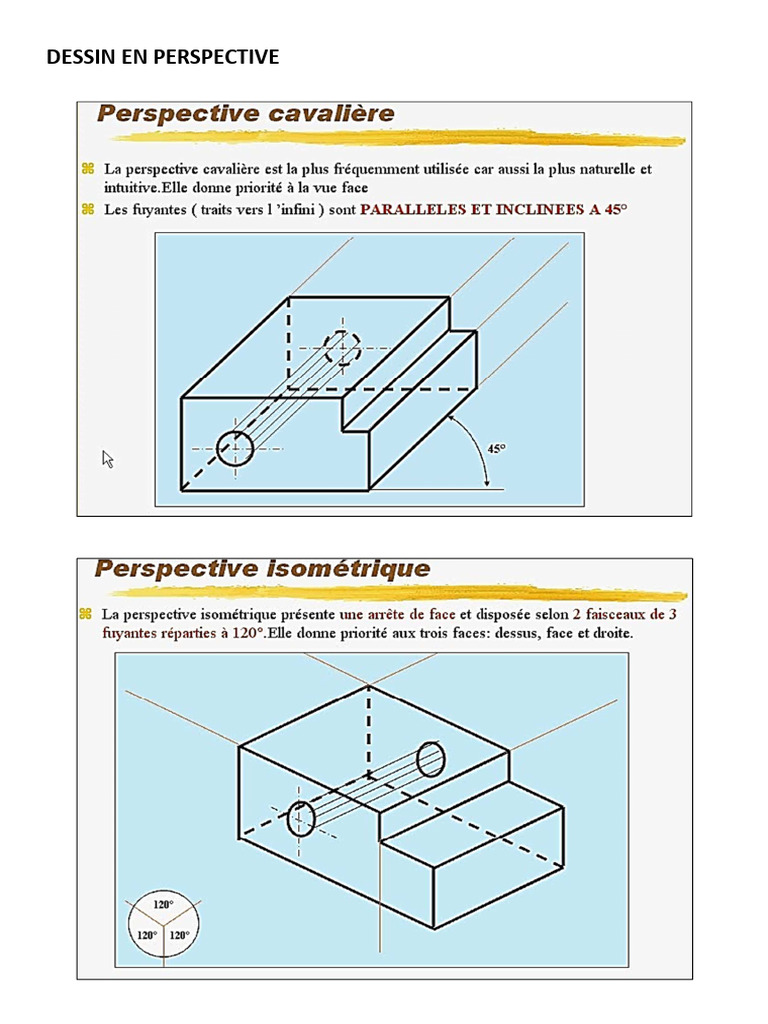 DESSIN EN PERSPECTIVE

Perspective cavalière

⌘ La perspective cavalière est la plus fréquemment utilisée car aussi la plus naturelle et intuitive.Elle donne priorité à la vue face

⌘ Les fuyantes ( traits vers l 'infini ) sont PARALLELES ET INCLINEES A 45°

45°

Perspective isométrique

⌘ La perspective isométrique présente une arrête de face et disposée selon 2 faisceaux de 3 fuyantes réparties à 120°.Elle donne priorité aux trois faces: dessus, face et droite.

120°
120°
120°